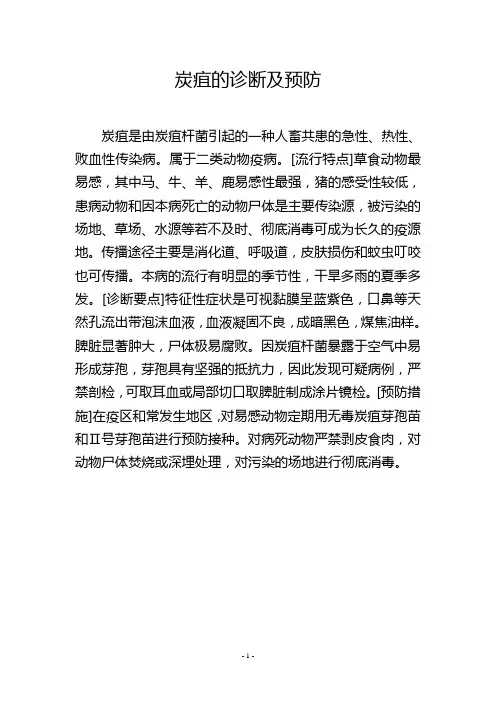 炭疽的诊断及预防

炭疽是由炭疽杆菌引起的一种人畜共患的急性、热性、败血性传染病。属于二类动物疫病。[流行特点]草食动物最易感，其中马、牛、羊、鹿易感性最强，猪的感受性较低，患病动物和因本病死亡的动物尸体是主要传染源，被污染的场地、草场、水源等若不及时、彻底消毒可成为长久的疫源地。传播途径主要是消化道、呼吸道，皮肤损伤和蚊虫叮咬也可传播。本病的流行有明显的季节性，干旱多雨的夏季多发。[诊断要点]特征性症状是可视黏膜呈蓝紫色，口鼻等天然孔流出带泡沫血液，血液凝固不良，成暗黑色，煤焦油样。脾脏显著肿大，尸体极易腐败。因炭疽杆菌暴露于空气中易形成芽孢，芽孢具有坚强的抵抗力，因此发现可疑病例，严禁剖检，可取耳血或局部切口取脾脏制成涂片镜检。[预防措施]在疫区和常发生地区，对易感动物定期用无毒炭疽芽孢苗和Ⅱ号芽孢苗进行预防接种。对病死动物严禁剥皮食肉，对动物尸体焚烧或深埋处理，对污染的场地进行彻底消毒。

- 1 -